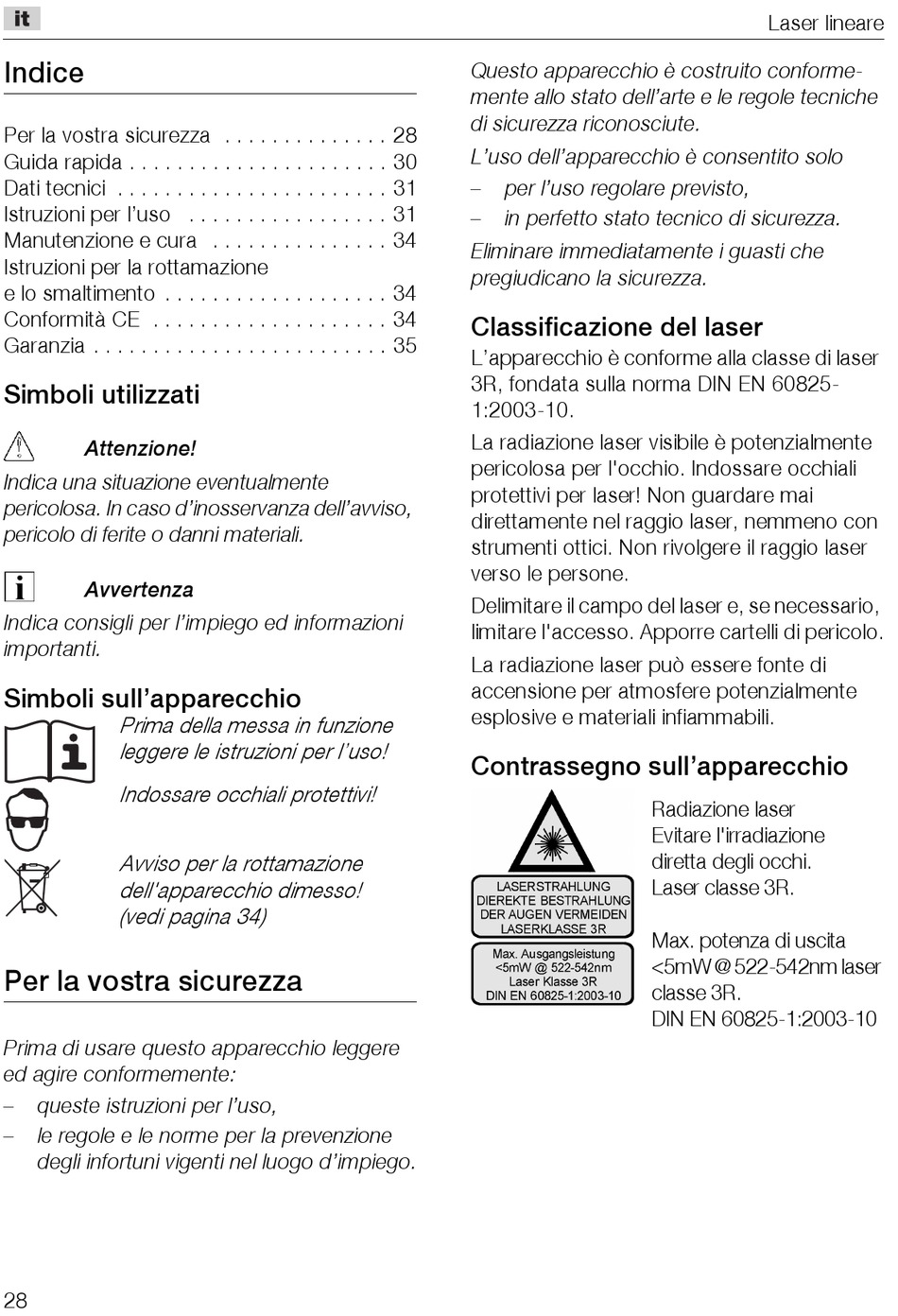 it

Laser lineare

Indice

Per la vostra sicurezza . . . . . . . . . . . . . . 28
Guida rapida . . . . . . . . . . . . . . . . . . . . . . 30
Dati tecnici . . . . . . . . . . . . . . . . . . . . . . . 31
Istruzioni per l'uso . . . . . . . . . . . . . . . . . 31
Manutenzione e cura . . . . . . . . . . . . . . . 34
Istruzioni per la rottamazione e lo smaltimento . . . . . . . . . . . . . . . . . . . 34
Conformità CE . . . . . . . . . . . . . . . . . . . . 34
Garanzia . . . . . . . . . . . . . . . . . . . . . . . . . 35

Simboli utilizzati

Attenzione!

Indica una situazione eventualmente pericolosa. In caso d'inosservanza dell'avviso, pericolo di ferite o danni materiali.

Avvertenza

Indica consigli per l'impiego ed informazioni importanti.

Simboli sull'apparecchio

Prima della messa in funzione leggere le istruzioni per l'uso!

Indossare occhiali protettivi!

Avviso per la rottamazione dell'apparecchio dimesso! (vedi pagina 34)

Per la vostra sicurezza

Prima di usare questo apparecchio leggere ed agire conformemente:
– queste istruzioni per l'uso,
– le regole e le norme per la prevenzione degli infortuni vigenti nel luogo d'impiego.

Questo apparecchio è costruito conformemente allo stato dell'arte e le regole tecniche di sicurezza riconosciute.

L'uso dell'apparecchio è consentito solo
– per l'uso regolare previsto,
– in perfetto stato tecnico di sicurezza.

Eliminare immediatamente i guasti che pregiudicano la sicurezza.

Classificazione del laser

L'apparecchio è conforme alla classe di laser 3R, fondata sulla norma DIN EN 60825-1:2003-10.

La radiazione laser visibile è potenzialmente pericolosa per l'occhio. Indossare occhiali protettivi per laser! Non guardare mai direttamente nel raggio laser, nemmeno con strumenti ottici. Non rivolgere il raggio laser verso le persone.

Delimitare il campo del laser e, se necessario, limitare l'accesso. Apporre cartelli di pericolo.

La radiazione laser può essere fonte di accensione per atmosfere potenzialmente esplosive e materiali infiammabili.

Contrassegno sull'apparecchio

LASERSTRAHLUNG
DIEREKTE BESTRAHLUNG
DER AUGEN VERMEIDEN
LASERKLASSE 3R

Max. Ausgangsleistung
<5mW @ 522-542nm
Laser Klasse 3R
DIN EN 60825-1:2003-10

Radiazione laser
Evitare l'irradiazione diretta degli occhi.
Laser classe 3R.

Max. potenza di uscita <5mW @ 522-542nm laser classe 3R.
DIN EN 60825-1:2003-10

28